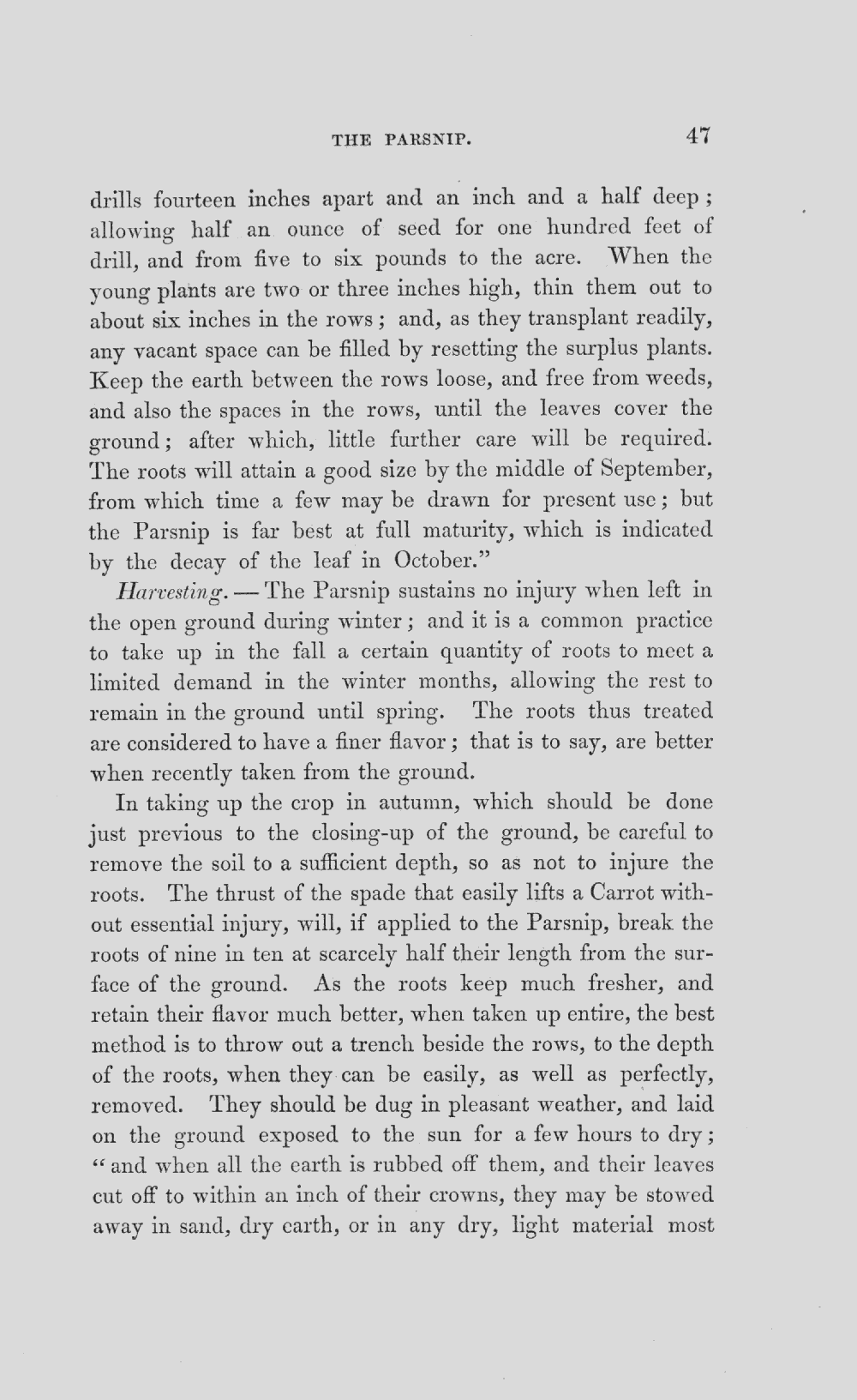 THE PARSNIP. 47

drills fourteen inches apart and an inch and a half deep; allowing half an ounce of seed for one hundred feet of drill, and from five to six pounds to the acre. When the young plants are two or three inches high, thin them out to about six inches in the rows; and, as they transplant readily, any vacant space can be filled by resetting the surplus plants. Keep the earth between the rows loose, and free from weeds, and also the spaces in the rows, until the leaves cover the ground; after which, little further care will be required. The roots will attain a good size by the middle of September, from which time a few may be drawn for present use; but the Parsnip is far best at full maturity, which is indicated by the decay of the leaf in October."

Harvesting. — The Parsnip sustains no injury when left in the open ground during winter; and it is a common practice to take up in the fall a certain quantity of roots to meet a limited demand in the winter months, allowing the rest to remain in the ground until spring. The roots thus treated are considered to have a finer flavor; that is to say, are better when recently taken from the ground.

In taking up the crop in autumn, which should be done just previous to the closing-up of the ground, be careful to remove the soil to a sufficient depth, so as not to injure the roots. The thrust of the spade that easily lifts a Carrot without essential injury, will, if applied to the Parsnip, break the roots of nine in ten at scarcely half their length from the surface of the ground. As the roots keep much fresher, and retain their flavor much better, when taken up entire, the best method is to throw out a trench beside the rows, to the depth of the roots, when they can be easily, as well as perfectly, removed. They should be dug in pleasant weather, and laid on the ground exposed to the sun for a few hours to dry; "and when all the earth is rubbed off them, and their leaves cut off to within an inch of their crowns, they may be stowed away in sand, dry earth, or in any dry, light material most